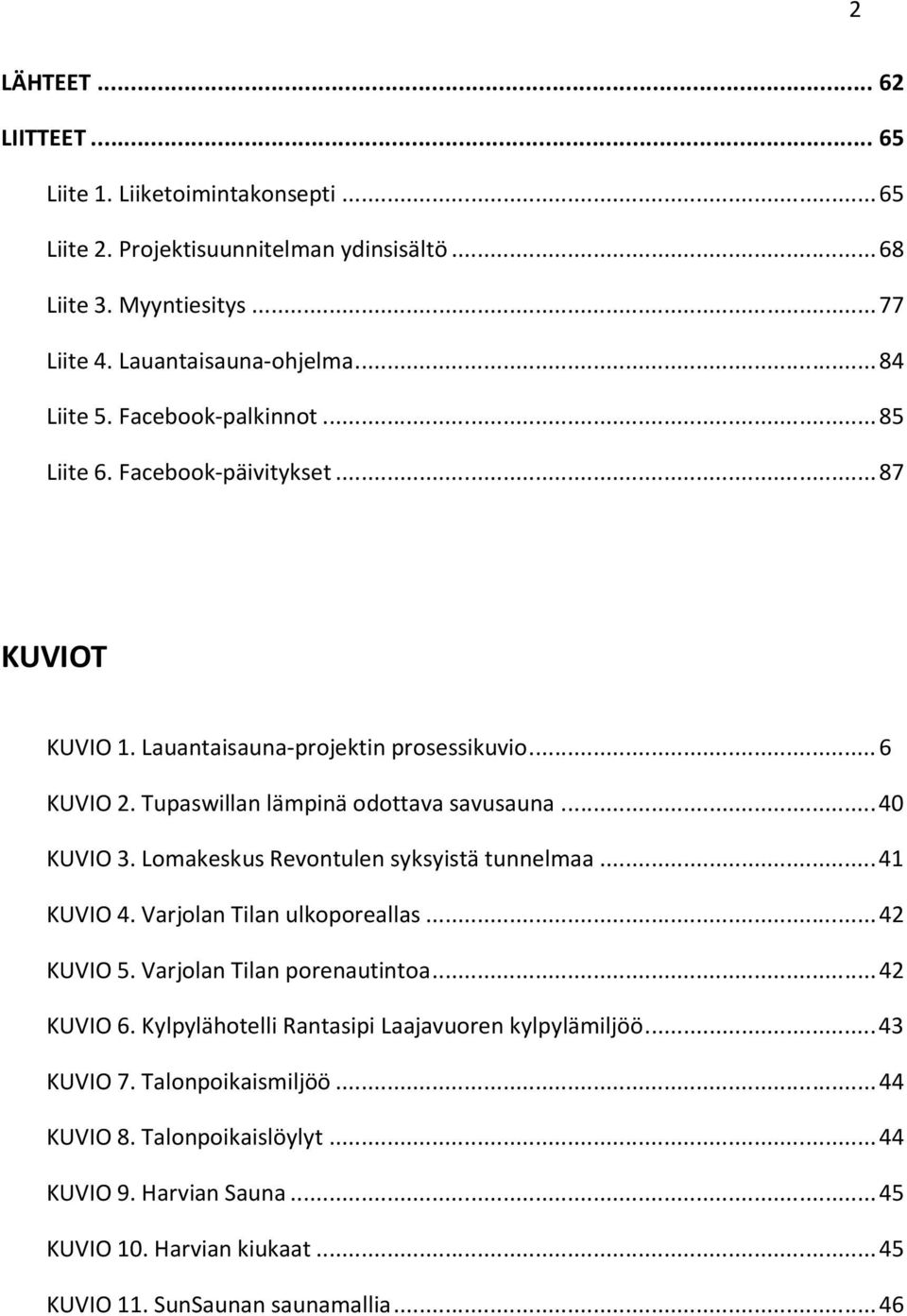 2

LÄHTEET ... 62

LIITTEET ... 65

Liite 1. Liiketoimintakonsepti ... 65

Liite 2. Projektisuunnitelman ydinsisältö ... 68

Liite 3. Myyntiesitys ... 77

Liite 4. Lauantaisauna-ohjelma ... 84

Liite 5. Facebook-palkinnot ... 85

Liite 6. Facebook-päivitykset ... 87

KUVIOT

KUVIO 1. Lauantaisauna-projektin prosessikuvio ... 6

KUVIO 2. Tupaswillan lämpinä odottava savusauna ... 40

KUVIO 3. Lomakeskus Revontulen syksyistä tunnelmaa ... 41

KUVIO 4. Varjolan Tilan ulkoporeallas ... 42

KUVIO 5. Varjolan Tilan porenautintoa ... 42

KUVIO 6. Kylpylähotelli Rantasipi Laajavuoren kylpylämiljöö ... 43

KUVIO 7. Talonpoikaismiljöö ... 44

KUVIO 8. Talonpoikaislöylyt ... 44

KUVIO 9. Harvian Sauna ... 45

KUVIO 10. Harvian kiukaat ... 45

KUVIO 11. SunSaunan saunamallia ... 46